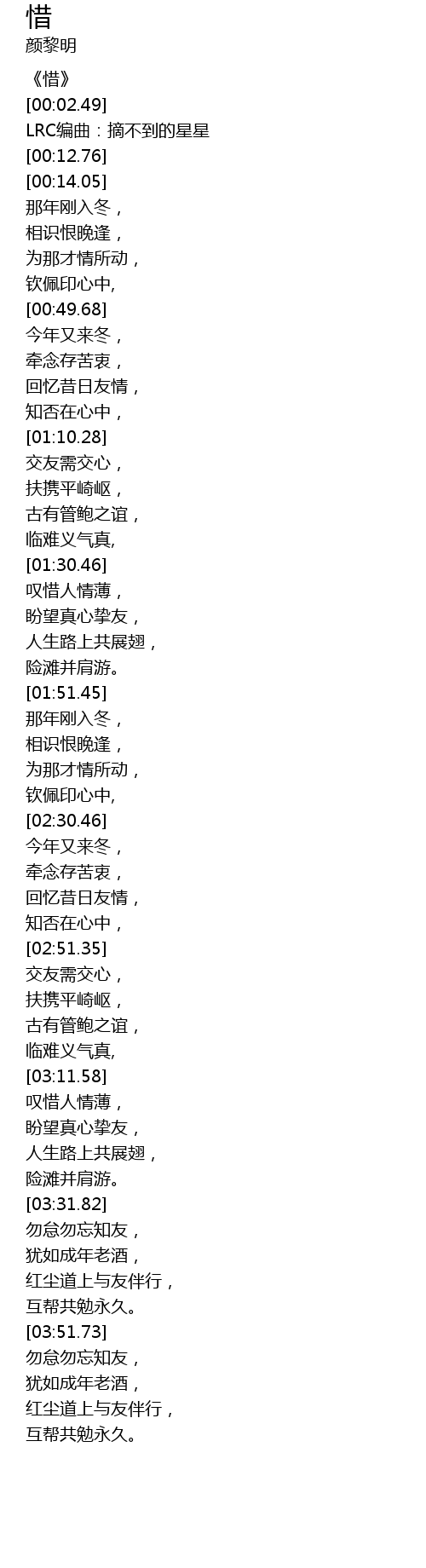 惜
颜黎明

《惜》
[00:02.49]
LRC编曲：摘不到的星星
[00:12.76]
[00:14.05]
那年刚入冬，
相识恨晚逢，
为那才情所动，
钦佩印心中,
[00:49.68]
今年又来冬，
牵念存苦衷，
回忆昔日友情，
知否在心中，
[01:10.28]
交友需交心，
扶携平崎岖，
古有管鲍之谊，
临难义气真,
[01:30.46]
叹惜人情薄，
盼望真心挚友，
人生路上共展翅，
险滩并肩游。
[01:51.45]
那年刚入冬，
相识恨晚逢，
为那才情所动，
钦佩印心中,
[02:30.46]
今年又来冬，
牵念存苦衷，
回忆昔日友情，
知否在心中，
[02:51.35]
交友需交心，
扶携平崎岖，
古有管鲍之谊，
临难义气真,
[03:11.58]
叹惜人情薄，
盼望真心挚友，
人生路上共展翅，
险滩并肩游。
[03:31.82]
勿怠勿忘知友，
犹如成年老酒，
红尘道上与友伴行，
互帮共勉永久。
[03:51.73]
勿怠勿忘知友，
犹如成年老酒，
红尘道上与友伴行，
互帮共勉永久。